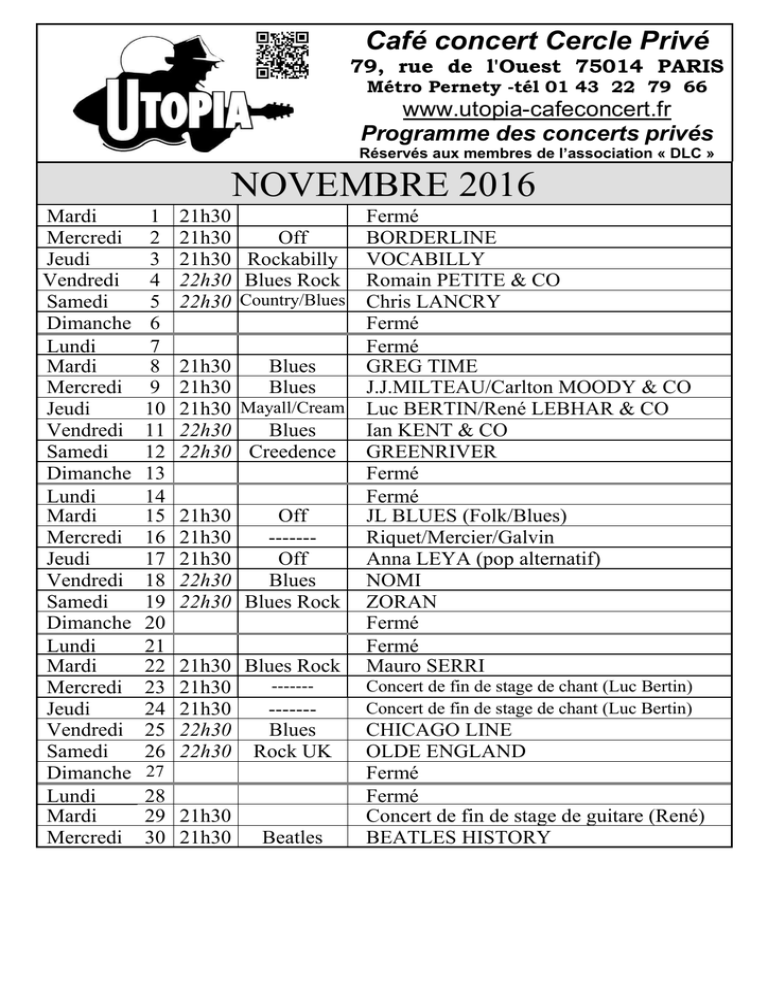 UTOPIA

Café concert Cercle Privé
79, rue de l'Ouest 75014 PARIS
Métro Pernety -tél 01 43 22 79 66
www.utopia-cafeconcert.fr
Programme des concerts privés
Réservés aux membres de l'association « DLC »

NOVEMBRE 2016

| | | | | |
|---|---|---|---|---|
| Mardi | 1 | 21h30 | | Fermé |
| Mercredi | 2 | 21h30 | Off | BORDERLINE |
| Jeudi | 3 | 21h30 | Rockabilly | VOCABILLY |
| Vendredi | 4 | 22h30 | Blues Rock | Romain PETITE & CO |
| Samedi | 5 | 22h30 | Country/Blues | Chris LANCRY |
| Dimanche | 6 | | | Fermé |
| Lundi | 7 | | | Fermé |
| Mardi | 8 | 21h30 | Blues | GREG TIME |
| Mercredi | 9 | 21h30 | Blues | J.J.MILTEAU/Carlton MOODY & CO |
| Jeudi | 10 | 21h30 | Mayall/Cream | Luc BERTIN/René LEBHAR & CO |
| Vendredi | 11 | 22h30 | Blues | Ian KENT & CO |
| Samedi | 12 | 22h30 | Creedence | GREENRIVER |
| Dimanche | 13 | | | Fermé |
| Lundi | 14 | | | Fermé |
| Mardi | 15 | 21h30 | Off | JL BLUES (Folk/Blues) |
| Mercredi | 16 | 21h30 | ------- | Riquet/Mercier/Galvin |
| Jeudi | 17 | 21h30 | Off | Anna LEYA (pop alternatif) |
| Vendredi | 18 | 22h30 | Blues | NOMI |
| Samedi | 19 | 22h30 | Blues Rock | ZORAN |
| Dimanche | 20 | | | Fermé |
| Lundi | 21 | | | Fermé |
| Mardi | 22 | 21h30 | Blues Rock | Mauro SERRI |
| Mercredi | 23 | 21h30 | ------- | Concert de fin de stage de chant (Luc Bertin) |
| Jeudi | 24 | 21h30 | ------- | Concert de fin de stage de chant (Luc Bertin) |
| Vendredi | 25 | 22h30 | Blues | CHICAGO LINE |
| Samedi | 26 | 22h30 | Rock UK | OLDE ENGLAND |
| Dimanche | 27 | | | Fermé |
| Lundi | 28 | | | Fermé |
| Mardi | 29 | 21h30 | | Concert de fin de stage de guitare (René) |
| Mercredi | 30 | 21h30 | Beatles | BEATLES HISTORY |